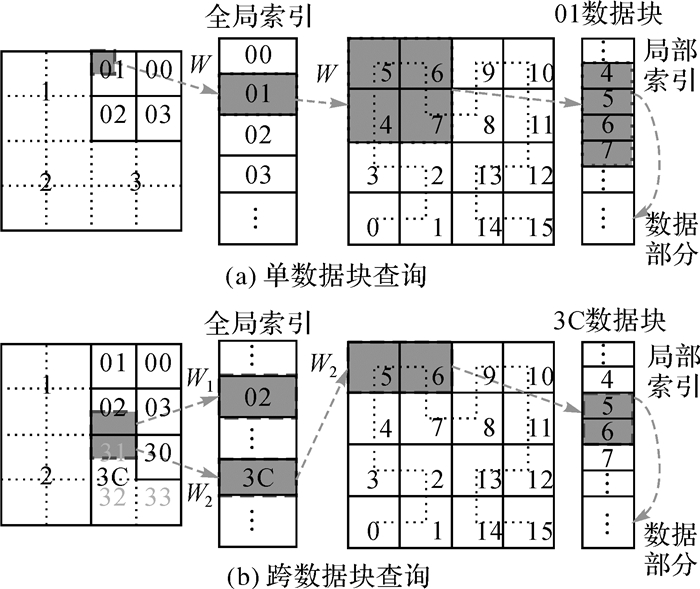 全局索引

01数据块

1

01 00

02 03

2

3

$W$

00

01

02

03

⋮

$W$

5 6 9 10

4 7 8 11

3 2 13 12

0 1 14 15

⋮

4

5

6

7

⋮

⋮

局部索引

数据部分

(a) 单数据块查询

全局索引

3C数据块

1

01 00

02 03

31 30

3C

32 33

2

$W_1$

$W_2$

⋮

02

⋮

3C

⋮

$W_2$

5 6 9 10

4 7 8 11

3 2 13 12

0 1 14 15

⋮

4

5

6

7

⋮

⋮

局部索引

数据部分

(b) 跨数据块查询